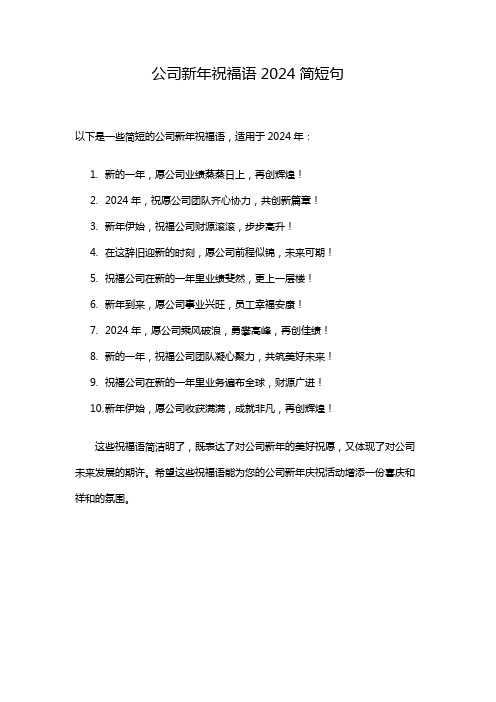 公司新年祝福语 2024 简短句

以下是一些简短的公司新年祝福语，适用于 2024 年：

1. 新的一年，愿公司业绩蒸蒸日上，再创辉煌！
2. 2024 年，祝愿公司团队齐心协力，共创新篇章！
3. 新年伊始，祝福公司财源滚滚，步步高升！
4. 在这辞旧迎新的时刻，愿公司前程似锦，未来可期！
5. 祝福公司在新的一年里业绩斐然，更上一层楼！
6. 新年到来，愿公司事业兴旺，员工幸福安康！
7. 2024 年，愿公司乘风破浪，勇攀高峰，再创佳绩！
8. 新的一年，祝福公司团队凝心聚力，共筑美好未来！
9. 祝福公司在新的一年里业务遍布全球，财源广进！
10. 新年伊始，愿公司收获满满，成就非凡，再创辉煌！

这些祝福语简洁明了，既表达了对公司新年的美好祝愿，又体现了对公司未来发展的期许。希望这些祝福语能为您的公司新年庆祝活动增添一份喜庆和祥和的氛围。